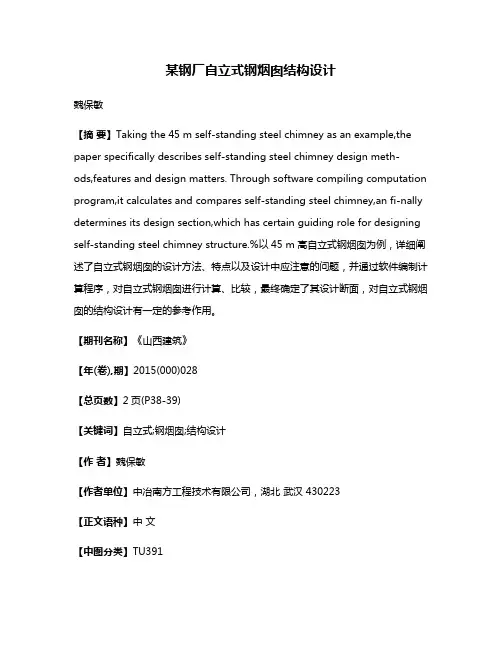 某钢厂自立式钢烟囱结构设计

魏保敏

【摘 要】Taking the 45 m self-standing steel chimney as an example,the paper specifically describes self-standing steel chimney design meth-ods,features and design matters. Through software compiling computation program,it calculates and compares self-standing steel chimney,an fi-nally determines its design section,which has certain guiding role for designing self-standing steel chimney structure.%以 45 m 高自立式钢烟囱为例，详细阐述了自立式钢烟囱的设计方法、特点以及设计中应注意的问题，并通过软件编制计算程序，对自立式钢烟囱进行计算、比较，最终确定了其设计断面，对自立式钢烟囱的结构设计有一定的参考作用。

【期刊名称】《山西建筑》

【年(卷),期】2015(000)028

【总页数】2 页(P38-39)

【关键词】自立式;钢烟囱;结构设计

【作 者】魏保敏

【作者单位】中冶南方工程技术有限公司，湖北 武汉 430223

【正文语种】中 文

【中图分类】TU391